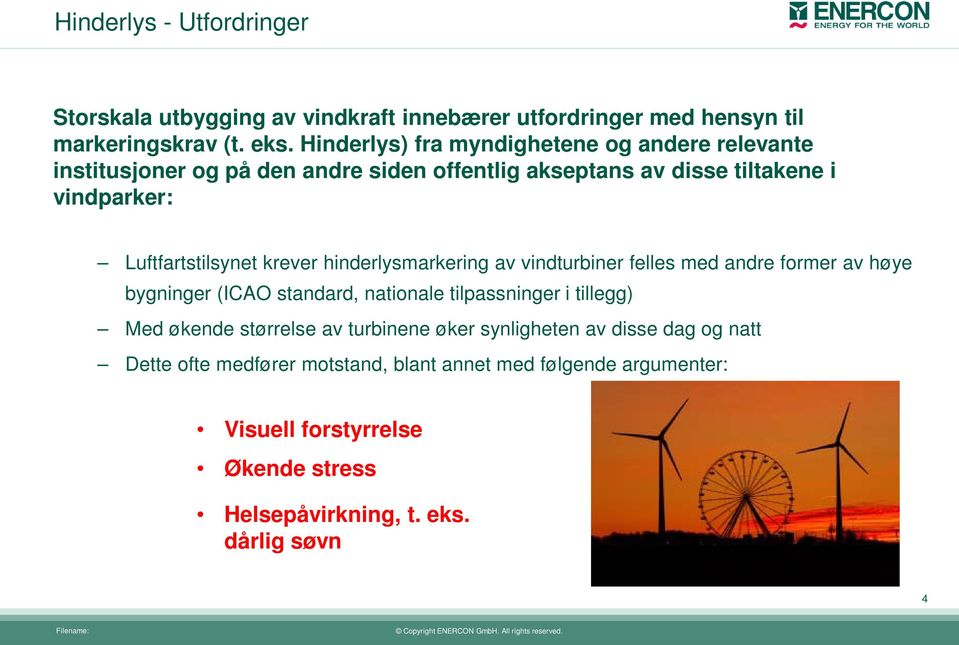 Hinderlys - Utfordringer

ENERCON
ENERGY FOR THE WORLD

Storskala utbygging av vindkraft innebærer utfordringer med hensyn til markeringskrav (t. eks. Hinderlys) fra myndighetene og andere relevante institusjoner og på den andre siden offentlig akseptans av disse tiltakene i vindparker:

– Luftfartstilsynet krever hinderlysmarkering av vindturbiner felles med andre former av høye bygninger (ICAO standard, nationale tilpassninger i tillegg)
– Med økende størrelse av turbinene øker synligheten av disse dag og natt
– Dette ofte medfører motstand, blant annet med følgende argumenter:

• Visuell forstyrrelse
• Økende stress
• Helsepåvirkning, t. eks. dårlig søvn

4

Filename:

© Copyright ENERCON GmbH. All rights reserved.